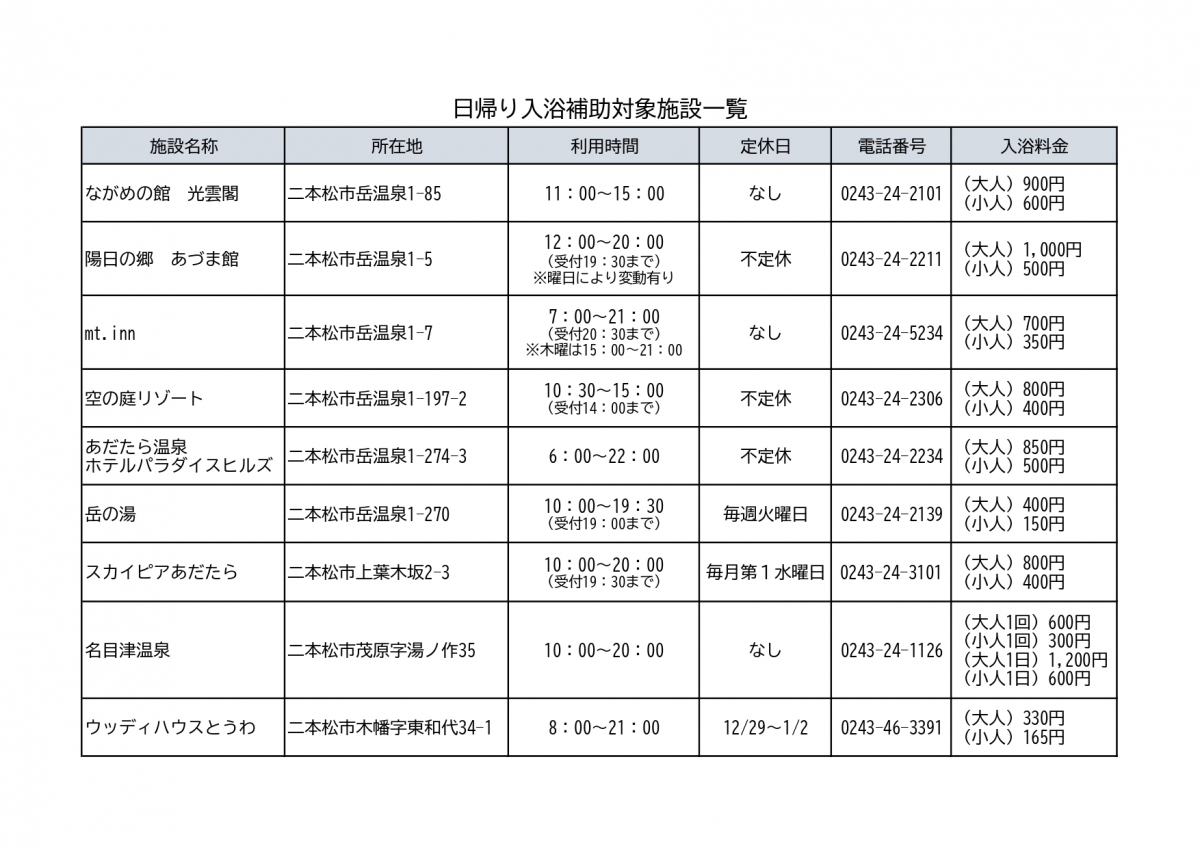 日帰り入浴補助対象施設一覧

| 施設名称 | 所在地 | 利用時間 | 定休日 | 電話番号 | 入浴料金 |
|---|---|---|---|---|---|
| ながめの館　光雲閣 | 二本松市岳温泉1-85 | 11：00～15：00 | なし | 0243-24-2101 | （大人）900円 （小人）600円 |
| 陽日の郷　あづま館 | 二本松市岳温泉1-5 | 12：00～20：00 （受付19：30まで） ※曜日により変動有り | 不定休 | 0243-24-2211 | （大人）1,000円 （小人）500円 |
| mt.inn | 二本松市岳温泉1-7 | 7：00～21：00 （受付20：30まで） ※木曜は15：00～21：00 | なし | 0243-24-5234 | （大人）700円 （小人）350円 |
| 空の庭リゾート | 二本松市岳温泉1-197-2 | 10：30～15：00 （受付14：00まで） | 不定休 | 0243-24-2306 | （大人）800円 （小人）400円 |
| あだたら温泉 ホテルパラダイスヒルズ | 二本松市岳温泉1-274-3 | 6：00～22：00 | 不定休 | 0243-24-2234 | （大人）850円 （小人）500円 |
| 岳の湯 | 二本松市岳温泉1-270 | 10：00～19：30 （受付19：00まで） | 毎週火曜日 | 0243-24-2139 | （大人）400円 （小人）150円 |
| スカイピアあだたら | 二本松市上葉木坂2-3 | 10：00～20：00 （受付19：30まで） | 毎月第１水曜日 | 0243-24-3101 | （大人）800円 （小人）400円 |
| 名目津温泉 | 二本松市茂原字湯ノ作35 | 10：00～20：00 | なし | 0243-24-1126 | （大人1回）600円 （小人1回）300円 （大人1日）1,200円 （小人1日）600円 |
| ウッディハウスとうわ | 二本松市木幡字東和代34-1 | 8：00～21：00 | 12/29～1/2 | 0243-46-3391 | （大人）330円 （小人）165円 |